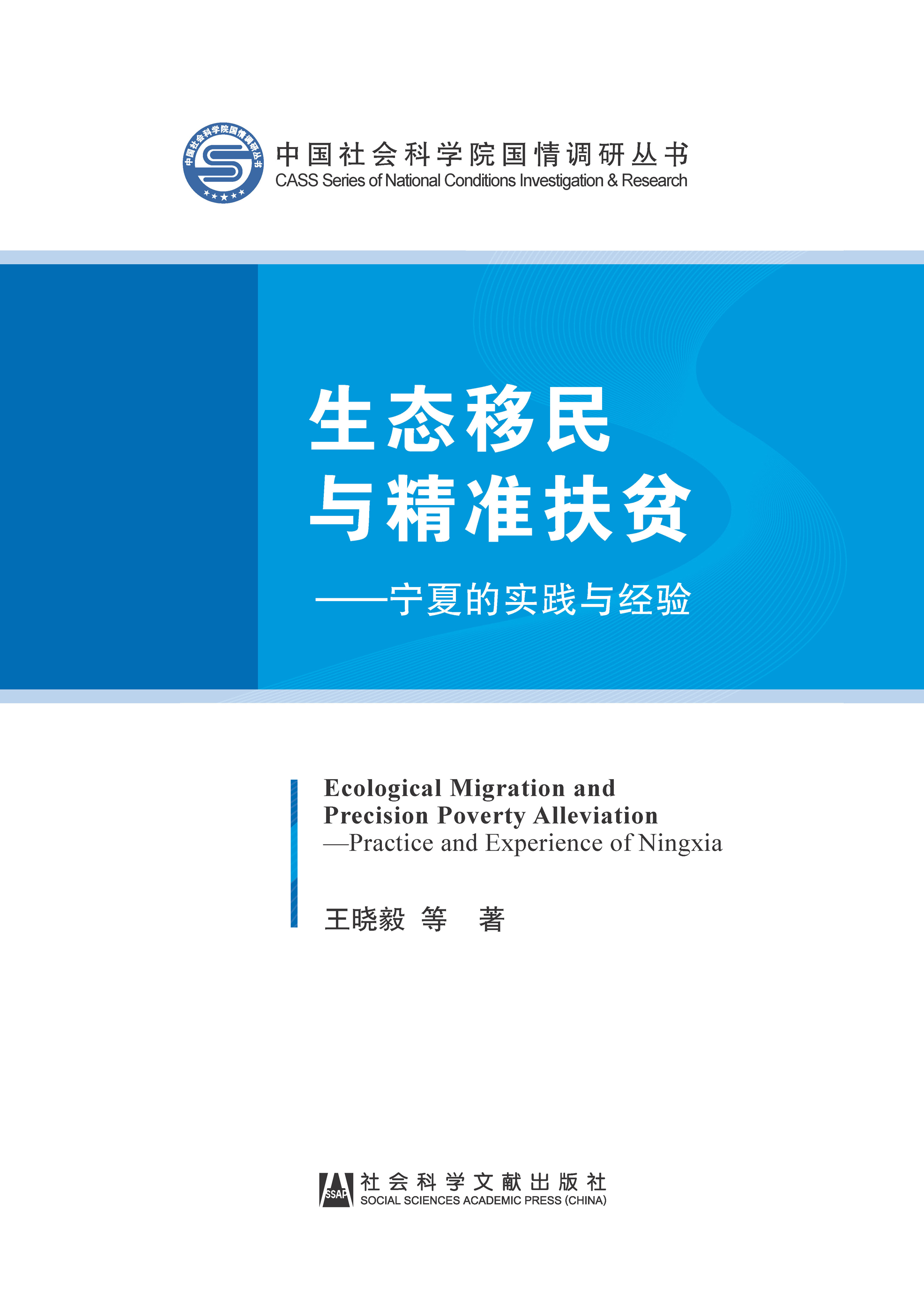 中国社会科学院国情调研丛书

中国社会科学院国情调研丛书
CASS Series of National Conditions Investigation & Research

生态移民
与精准扶贫
——宁夏的实践与经验

Ecological Migration and
Precision Poverty Alleviation
—Practice and Experience of Ningxia

王晓毅 等 著

SSAP 社会科学文献出版社
SOCIAL SCIENCES ACADEMIC PRESS (CHINA)